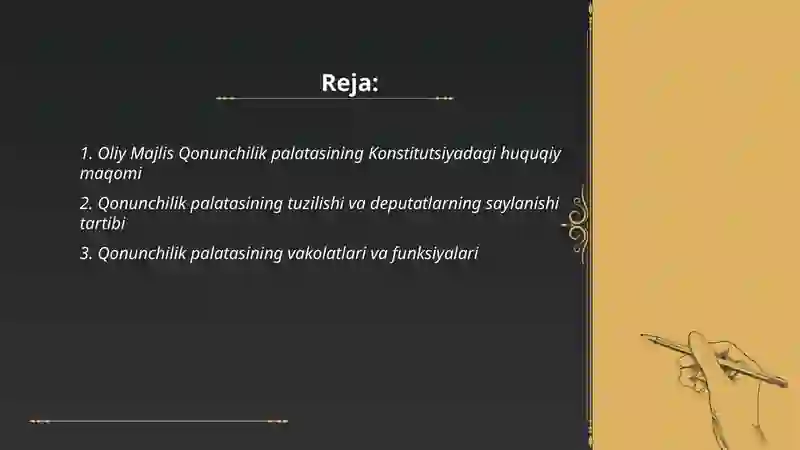 Reja:

1. Oliy Majlis Qonunchilik palatasining Konstitutsiyadagi huquqiy maqomi

2. Qonunchilik palatasining tuzilishi va deputatlarning saylanishi tartibi

3. Qonunchilik palatasining vakolatlari va funksiyalari